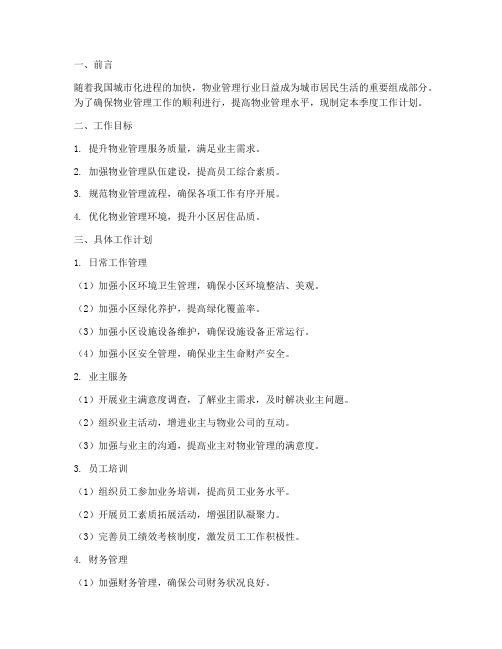 一、前言

随着我国城市化进程的加快，物业管理行业日益成为城市居民生活的重要组成部分。为了确保物业管理工作的顺利进行，提高物业管理水平，现制定本季度工作计划。

二、工作目标

1. 提升物业管理服务质量，满足业主需求。

2. 加强物业管理队伍建设，提高员工综合素质。

3. 规范物业管理流程，确保各项工作有序开展。

4. 优化物业管理环境，提升小区居住品质。

三、具体工作计划

1. 日常工作管理

（1）加强小区环境卫生管理，确保小区环境整洁、美观。

（2）加强小区绿化养护，提高绿化覆盖率。

（3）加强小区设施设备维护，确保设施设备正常运行。

（4）加强小区安全管理，确保业主生命财产安全。

2. 业主服务

（1）开展业主满意度调查，了解业主需求，及时解决业主问题。

（2）组织业主活动，增进业主与物业公司的互动。

（3）加强与业主的沟通，提高业主对物业管理的满意度。

3. 员工培训

（1）组织员工参加业务培训，提高员工业务水平。

（2）开展员工素质拓展活动，增强团队凝聚力。

（3）完善员工绩效考核制度，激发员工工作积极性。

4. 财务管理

（1）加强财务管理，确保公司财务状况良好。